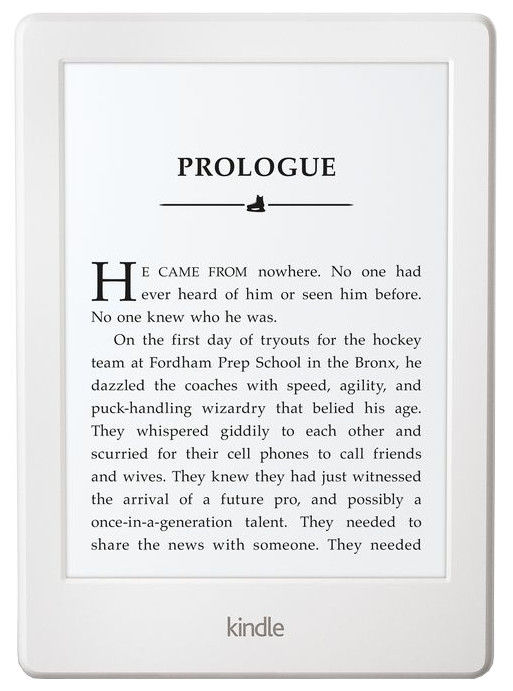 PROLOGUE

HE CAME FROM nowhere. No one had ever heard of him or seen him before. No one knew who he was.

On the first day of tryouts for the hockey team at Fordham Prep School in the Bronx, he dazzled the coaches with speed, agility, and puck-handling wizardry that belied his age. They whispered giddily to each other and scurried for their cell phones to call friends and wives. They knew they had just witnessed the arrival of a future pro, and possibly a once-in-a-generation talent. They needed to share the news with someone. They needed

kindle